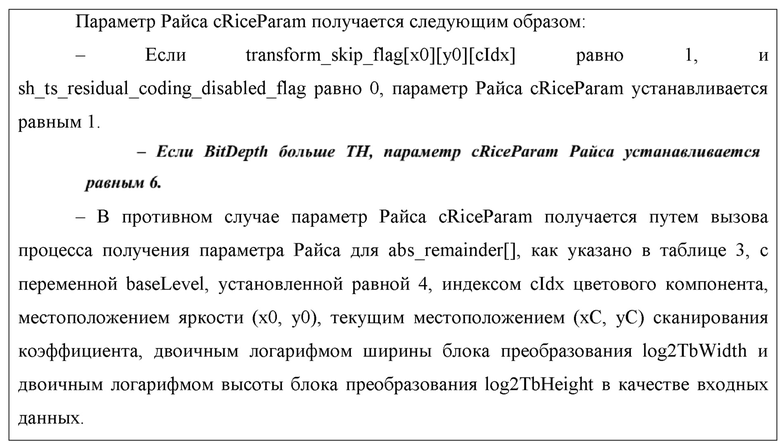 Параметр Райса cRiceParam получается следующим образом:

– Если transform_skip_flag[x0][y0][cIdx] равно 1, и sh_ts_residual_coding_disabled_flag равно 0, параметр Райса cRiceParam устанавливается равным 1.

– Если BitDepth больше TH, параметр cRiceParam Райса устанавливается равным 6.

– В противном случае параметр Райса cRiceParam получается путем вызова процесса получения параметра Райса для abs_remainder[], как указано в таблице 3, с переменной baseLevel, установленной равной 4, индексом cIdx цветового компонента, местоположением яркости (x0, y0), текущим местоположением (xC, yC) сканирования коэффициента, двоичным логарифмом ширины блока преобразования log2TbWidth и двоичным логарифмом высоты блока преобразования log2TbHeight в качестве входных данных.